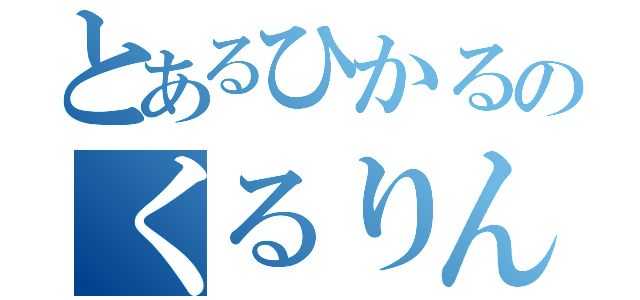 とあるひかるの
くるりん